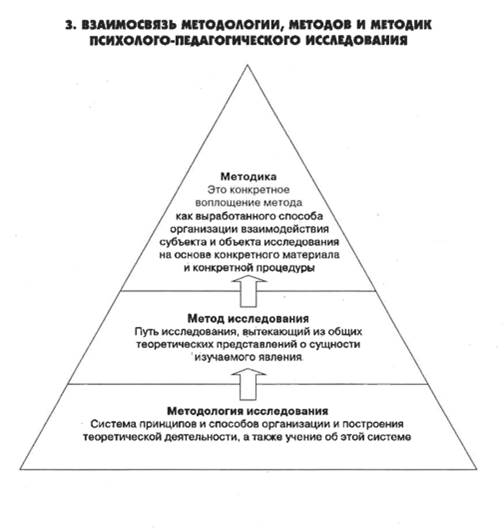 3. ВЗАИМОСВЯЗЬ МЕТОДОЛОГИИ, МЕТОДОВ И МЕТОДИК ПСИХОЛОГО-ПЕДАГОГИЧЕСКОГО ИССЛЕДОВАНИЯ

Методика
Это конкретное воплощение метода как выработанного способа организации взаимодействия субъекта и объекта исследования на основе конкретного материала и конкретной процедуры

Метод исследования
Путь исследования, вытекающий из общих теоретических представлений о сущности изучаемого явления

Методология исследования
Система принципов и способов организации и построения теоретической деятельности, а также учение об этой системе